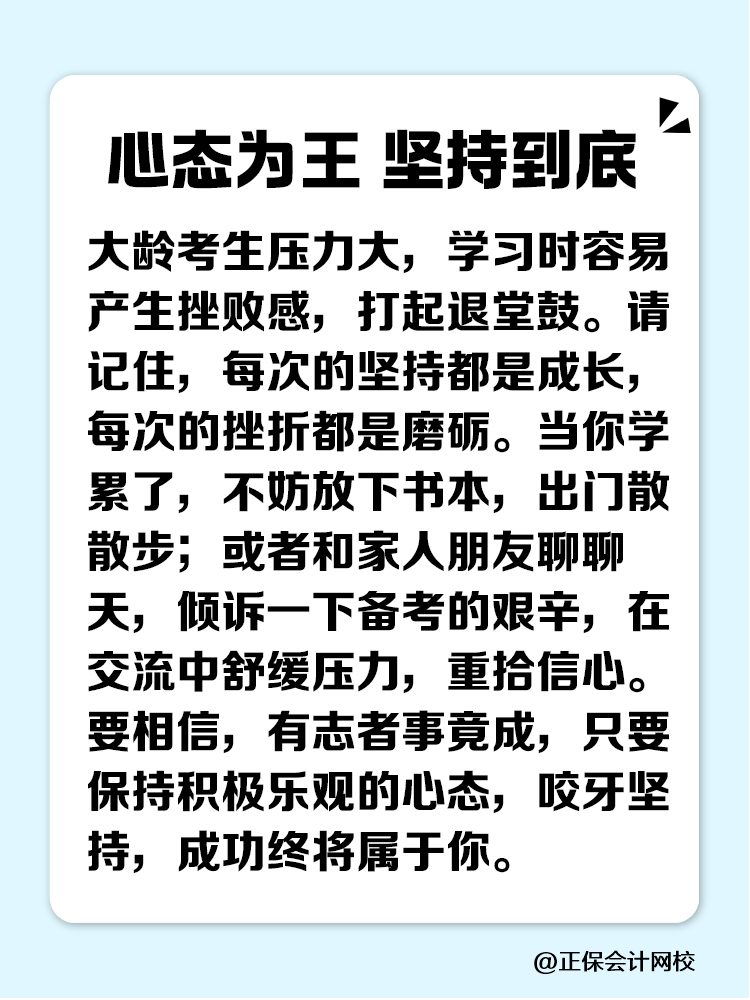 心态为王 坚持到底

大龄考生压力大，学习时容易产生挫败感，打起退堂鼓。请记住，每次的坚持都是成长，每次的挫折都是磨砺。当你学累了，不妨放下书本，出门散散步；或者和家人朋友聊聊天，倾诉一下备考的艰辛，在交流中舒缓压力，重拾信心。要相信，有志者事竟成，只要保持积极乐观的心态，咬牙坚持，成功终将属于你。

@正保会计网校